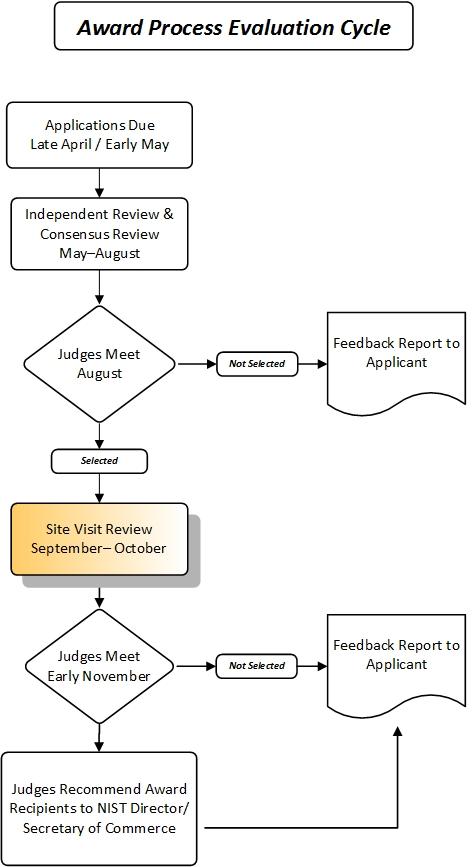 Award Process Evaluation Cycle

Applications Due
Late April / Early May

Independent Review & Consensus Review
May–August

Judges Meet
August

Not Selected

Feedback Report to Applicant

Selected

Site Visit Review
September– October

Judges Meet
Early November

Not Selected

Feedback Report to Applicant

Judges Recommend Award Recipients to NIST Director/ Secretary of Commerce